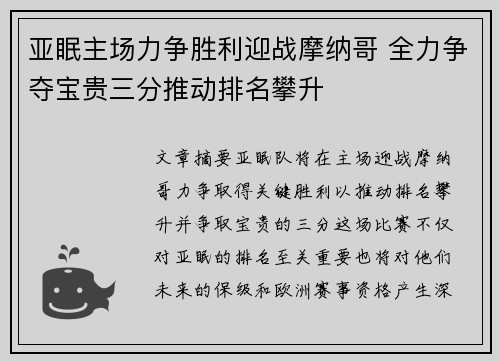 亚眠主场力争胜利迎战摩纳哥 全力争夺宝贵三分推动排名攀升

文章摘要亚眠队将在主场迎战摩纳哥力争取得关键胜利以推动排名攀升并争取宝贵的三分这场比赛不仅对亚眠的排名至关重要也将对他们未来的保级和欧洲赛事资格产生深